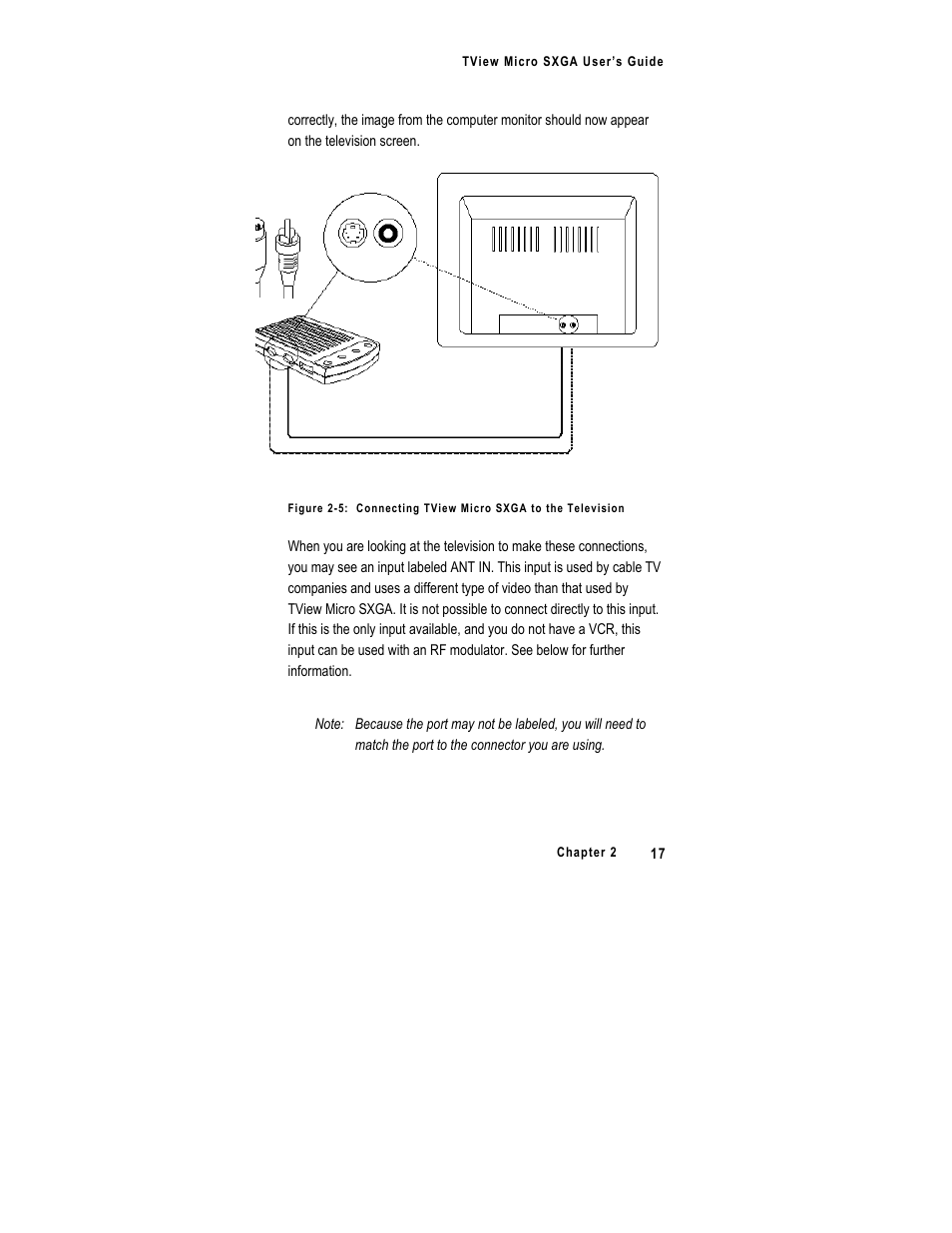 TView Micro SXGA User's Guide

correctly, the image from the computer monitor should now appear on the television screen.

Figure 2-5: Connecting TView Micro SXGA to the Television

When you are looking at the television to make these connections, you may see an input labeled ANT IN. This input is used by cable TV companies and uses a different type of video than that used by TView Micro SXGA. It is not possible to connect directly to this input. If this is the only input available, and you do not have a VCR, this input can be used with an RF modulator. See below for further information.

Note: Because the port may not be labeled, you will need to match the port to the connector you are using.

Chapter 2 17